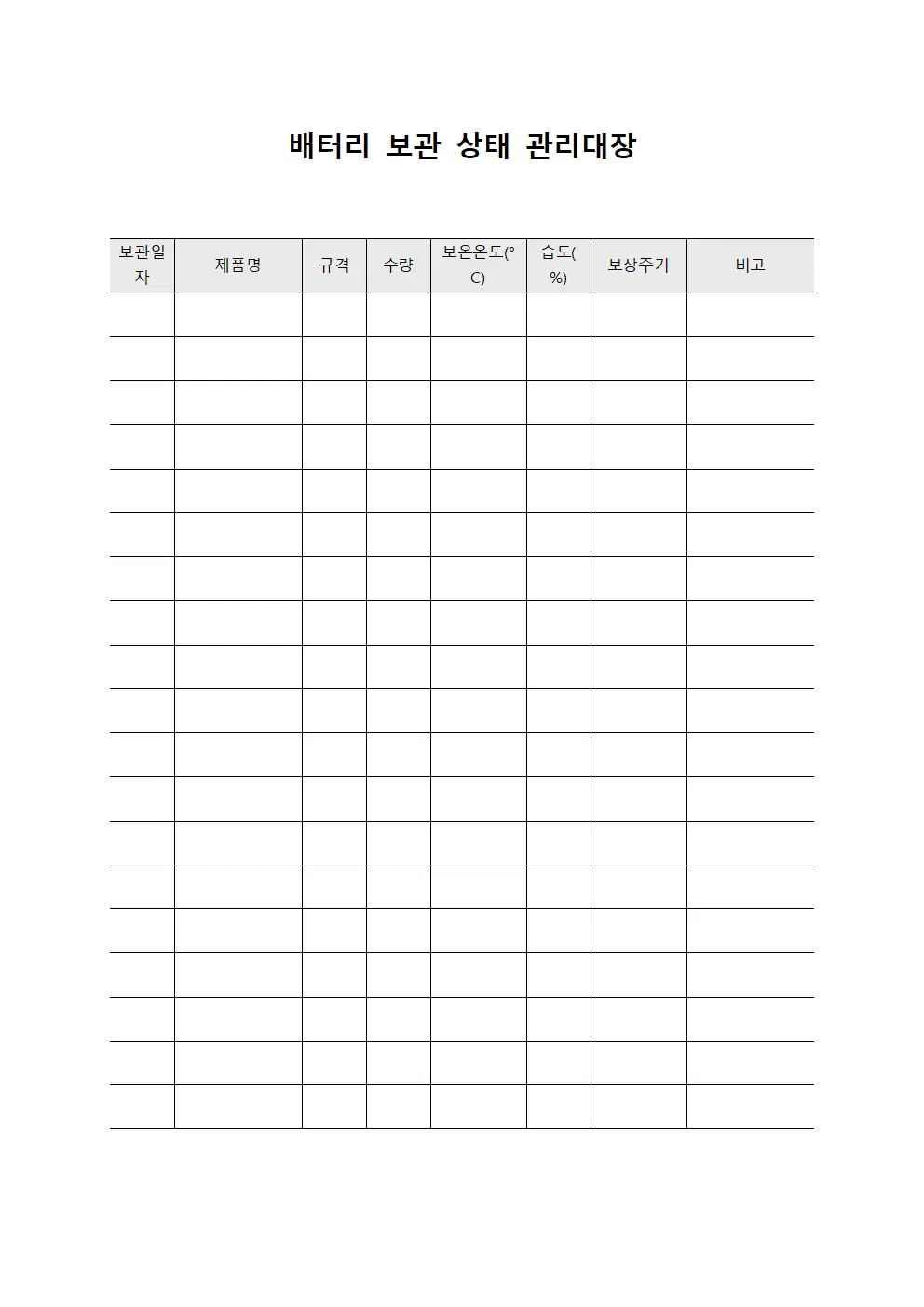 배터리 보관 상태 관리대장

| 보관일자 | 제품명 | 규격 | 수량 | 보온온도(°C) | 습도(%) | 보상주기 | 비고 |
|---|---|---|---|---|---|---|---|
| | | | | | | | |
| | | | | | | | |
| | | | | | | | |
| | | | | | | | |
| | | | | | | | |
| | | | | | | | |
| | | | | | | | |
| | | | | | | | |
| | | | | | | | |
| | | | | | | | |
| | | | | | | | |
| | | | | | | | |
| | | | | | | | |
| | | | | | | | |
| | | | | | | | |
| | | | | | | | |
| | | | | | | | |
| | | | | | | | |
| | | | | | | | |